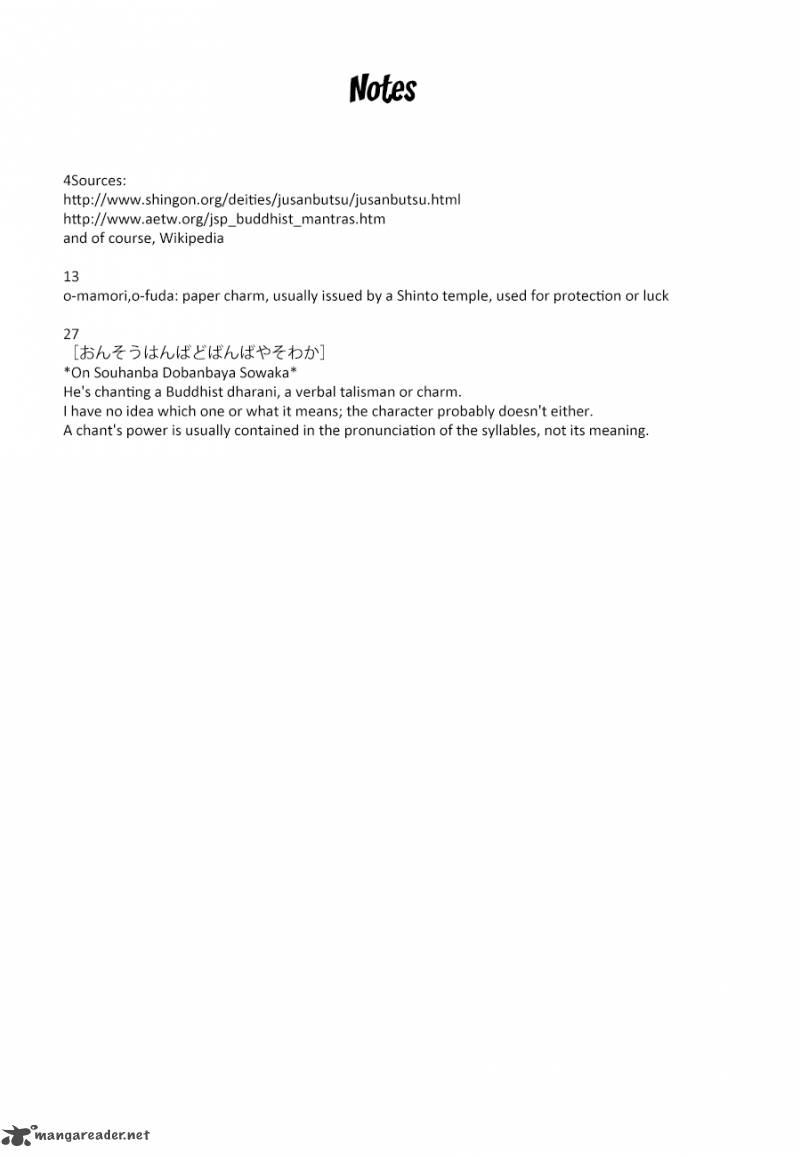 Notes

4Sources:
http://www.shingon.org/deities/jusanbutsu/jusanbutsu.html
http://www.aetw.org/jsp_buddhist_mantras.htm
and of course, Wikipedia

13
o-mamori,o-fuda: paper charm, usually issued by a Shinto temple, used for protection or luck

27
［おんそうはんばどばんばやそわか］
*On Souhanba Dobanbaya Sowaka*
He's chanting a Buddhist dharani, a verbal talisman or charm.
I have no idea which one or what it means; the character probably doesn't either.
A chant's power is usually contained in the pronunciation of the syllables, not its meaning.

mangareader.net